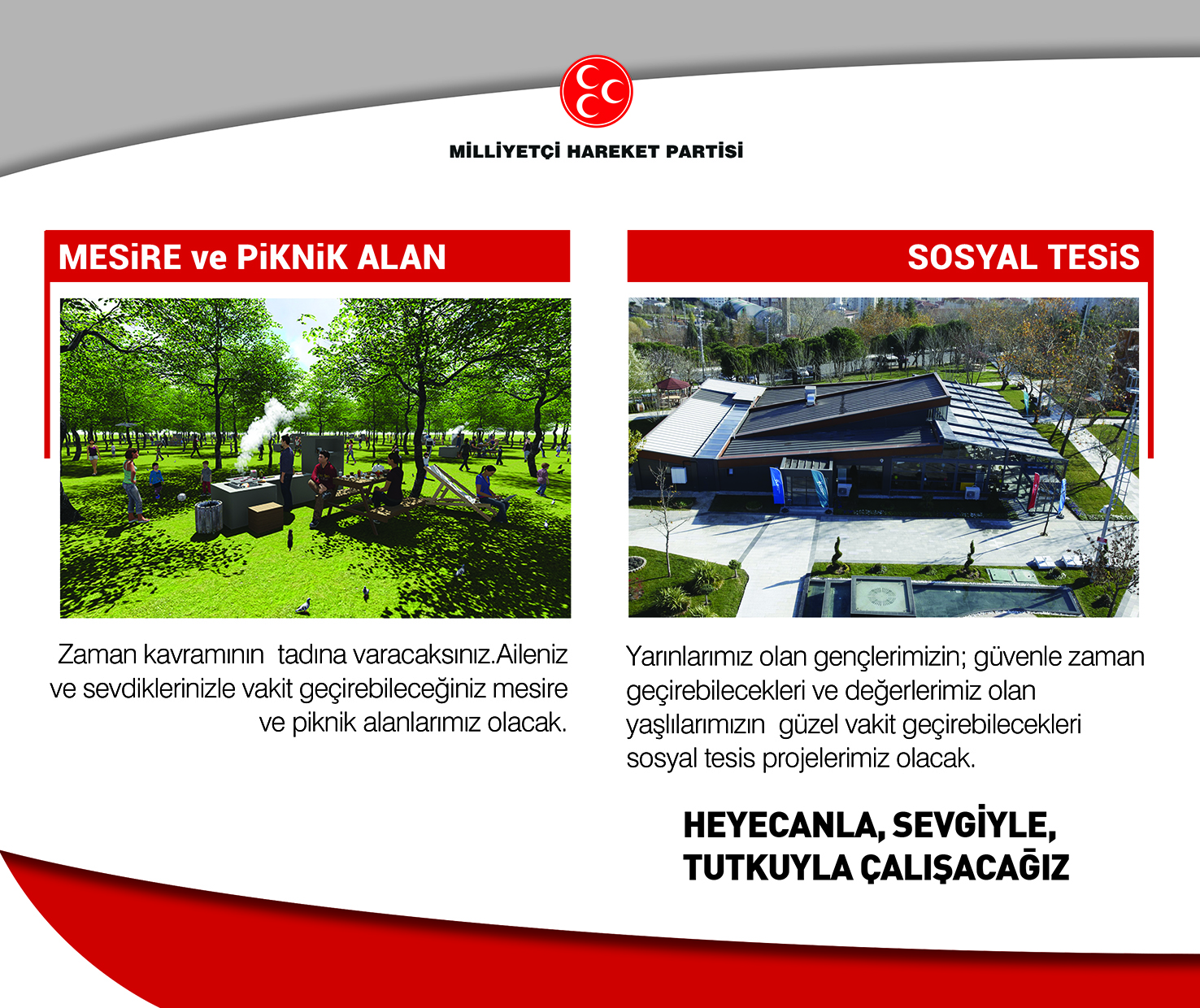 MİLLİYETÇİ HAREKET PARTİSİ

MESiRE ve PiKNiK ALAN

Zaman kavramının tadına varacaksınız.Aileniz ve sevdiklerinizle vakit geçirebileceğiniz mesire ve piknik alanlarımız olacak.

SOSYAL TESiS

Yarınlarımız olan gençlerimizin; güvenle zaman geçirebilecekleri ve değerlerimiz olan yaşlılarımızın güzel vakit geçirebilecekleri sosyal tesis projelerimiz olacak.

HEYECANLA, SEVGİYLE,
TUTKUYLA ÇALIŞACAĞIZ